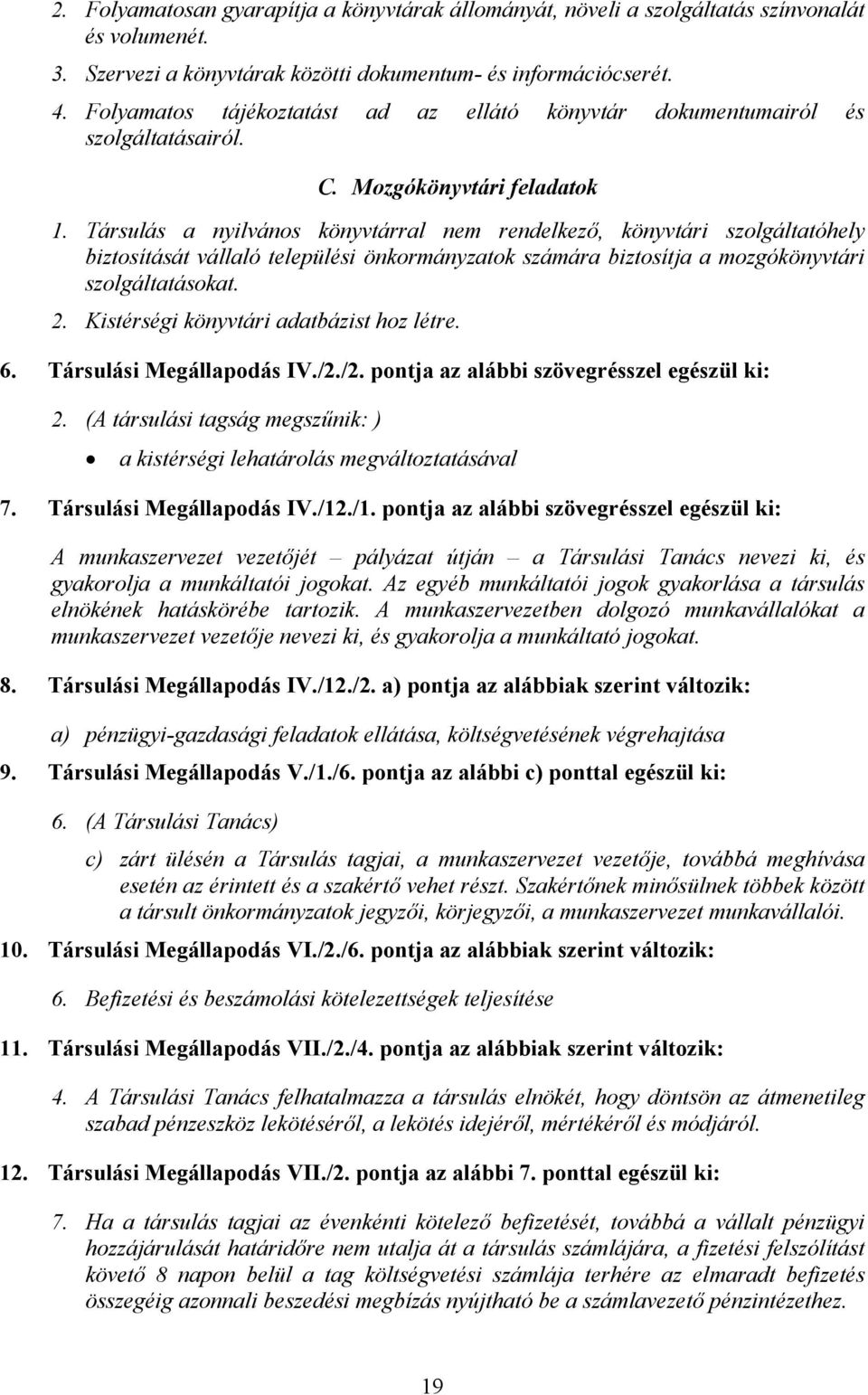 2. Folyamatosan gyarapítja a könyvtárak állományát, növeli a szolgáltatás színvonalát és volumenét.

3. Szervezi a könyvtárak közötti dokumentum- és információcserét.

4. Folyamatos tájékoztatást ad az ellátó könyvtár dokumentumairól és szolgáltatásairól.

C. Mozgókönyvtári feladatok

1. Társulás a nyilvános könyvtárral nem rendelkező, könyvtári szolgáltatóhely biztosítását vállaló települési önkormányzatok számára biztosítja a mozgókönyvtári szolgáltatásokat.

2. Kistérségi könyvtári adatbázist hoz létre.

6. Társulási Megállapodás IV./2./2. pontja az alábbi szövegrésszel egészül ki:

2. (A társulási tagság megszűnik: )

• a kistérségi lehatárolás megváltoztatásával

7. Társulási Megállapodás IV./12./1. pontja az alábbi szövegrésszel egészül ki:

A munkaszervezet vezetőjét – pályázat útján – a Társulási Tanács nevezi ki, és gyakorolja a munkáltatói jogokat. Az egyéb munkáltatói jogok gyakorlása a társulás elnökének hatáskörébe tartozik. A munkaszervezetben dolgozó munkavállalókat a munkaszervezet vezetője nevezi ki, és gyakorolja a munkáltató jogokat.

8. Társulási Megállapodás IV./12./2. a) pontja az alábbiak szerint változik:

a) pénzügyi-gazdasági feladatok ellátása, költségvetésének végrehajtása

9. Társulási Megállapodás V./1./6. pontja az alábbi c) ponttal egészül ki:

6. (A Társulási Tanács)

c) zárt ülésén a Társulás tagjai, a munkaszervezet vezetője, továbbá meghívása esetén az érintett és a szakértő vehet részt. Szakértőnek minősülnek többek között a társult önkormányzatok jegyzői, körjegyzői, a munkaszervezet munkavállalói.

10. Társulási Megállapodás VI./2./6. pontja az alábbiak szerint változik:

6. Befizetési és beszámolási kötelezettségek teljesítése

11. Társulási Megállapodás VII./2./4. pontja az alábbiak szerint változik:

4. A Társulási Tanács felhatalmazza a társulás elnökét, hogy döntsön az átmenetileg szabad pénzeszköz lekötéséről, a lekötés idejéről, mértékéről és módjáról.

12. Társulási Megállapodás VII./2. pontja az alábbi 7. ponttal egészül ki:

7. Ha a társulás tagjai az évenkénti kötelező befizetését, továbbá a vállalt pénzügyi hozzájárulását határidőre nem utalja át a társulás számlájára, a fizetési felszólítást követő 8 napon belül a tag költségvetési számlája terhére az elmaradt befizetés összegéig azonnali beszedési megbízás nyújtható be a számlavezető pénzintézethez.

19